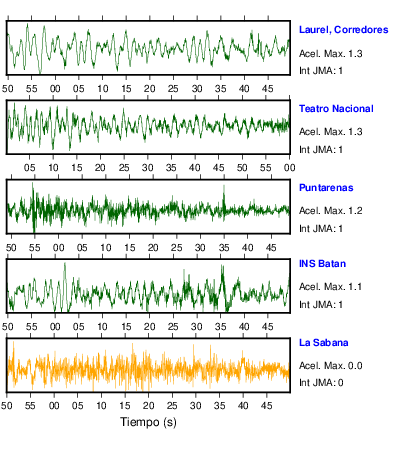 Laurel, Corredores
Acel. Max. 1.3
Int JMA: 1

50 55 00 05 10 15 20 25 30 35 40 45

Teatro Nacional
Acel. Max. 1.3
Int JMA: 1

05 10 15 20 25 30 35 40 45 50 55 00

Puntarenas
Acel. Max. 1.2
Int JMA: 1

50 55 00 05 10 15 20 25 30 35 40 45

INS Batan
Acel. Max. 1.1
Int JMA: 1

50 55 00 05 10 15 20 25 30 35 40 45

La Sabana
Acel. Max. 0.0
Int JMA: 0

50 55 00 05 10 15 20 25 30 35 40 45

Tiempo (s)